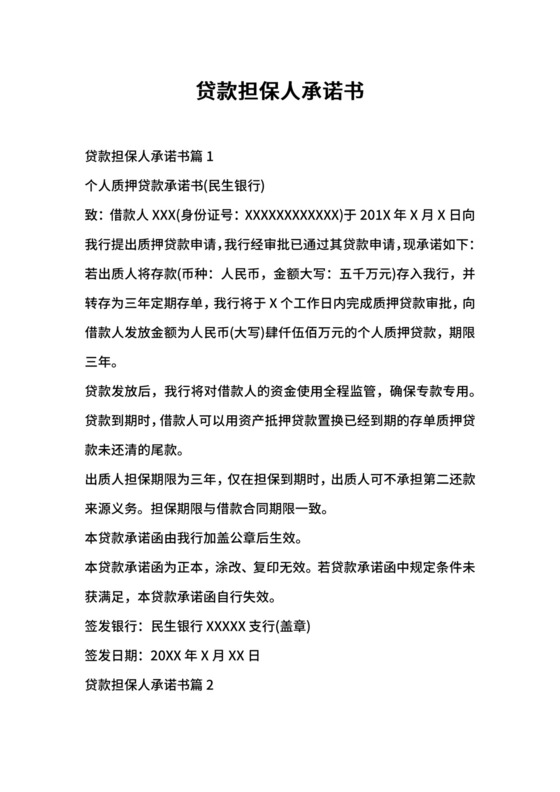 贷款担保人承诺书

贷款担保人承诺书篇 1

个人质押贷款承诺书(民生银行)

致：借款人 XXX(身份证号：XXXXXXXXXXXX)于 201X 年 X 月 X 日向我行提出质押贷款申请，我行经审批已通过其贷款申请，现承诺如下：若出质人将存款(币种：人民币，金额大写：五千万元)存入我行，并转存为三年定期存单，我行将于 X 个工作日内完成质押贷款审批，向借款人发放金额为人民币(大写)肆仟伍佰万元的个人质押贷款，期限三年。

贷款发放后，我行将对借款人的资金使用全程监管，确保专款专用。贷款到期时，借款人可以用资产抵押贷款置换已经到期的存单质押贷款未还清的尾款。

出质人担保期限为三年，仅在担保到期时，出质人可不承担第二还款来源义务。担保期限与借款合同期限一致。

本贷款承诺函由我行加盖公章后生效。

本贷款承诺函为正本，涂改、复印无效。若贷款承诺函中规定条件未获满足，本贷款承诺函自行失效。

签发银行：民生银行 XXXXX 支行(盖章)

签发日期：20XX 年 X 月 XX 日

贷款担保人承诺书篇 2